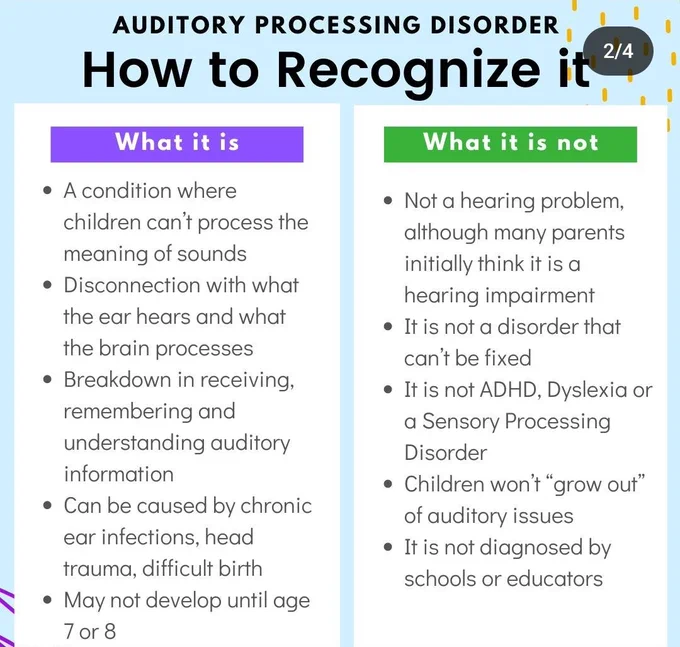 AUDITORY PROCESSING DISORDER

How to Recognize it

2/4

What it is

- A condition where children can't process the meaning of sounds
- Disconnection with what the ear hears and what the brain processes
- Breakdown in receiving, remembering and understanding auditory information
- Can be caused by chronic ear infections, head trauma, difficult birth
- May not develop until age 7 or 8

What it is not

- Not a hearing problem, although many parents initially think it is a hearing impairment
- It is not a disorder that can't be fixed
- It is not ADHD, Dyslexia or a Sensory Processing Disorder
- Children won't "grow out" of auditory issues
- It is not diagnosed by schools or educators